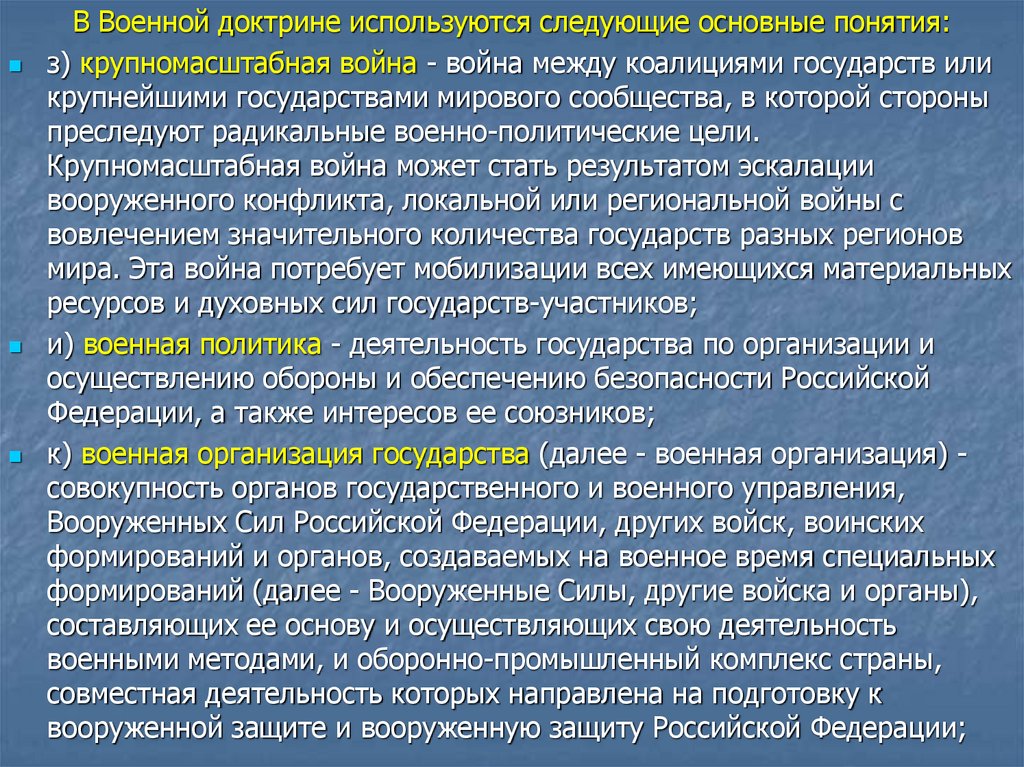 В Военной доктрине используются следующие основные понятия:

з) крупномасштабная война - война между коалициями государств или крупнейшими государствами мирового сообщества, в которой стороны преследуют радикальные военно-политические цели. Крупномасштабная война может стать результатом эскалации вооруженного конфликта, локальной или региональной войны с вовлечением значительного количества государств разных регионов мира. Эта война потребует мобилизации всех имеющихся материальных ресурсов и духовных сил государств-участников;

и) военная политика - деятельность государства по организации и осуществлению обороны и обеспечению безопасности Российской Федерации, а также интересов ее союзников;

к) военная организация государства (далее - военная организация) - совокупность органов государственного и военного управления, Вооруженных Сил Российской Федерации, других войск, воинских формирований и органов, создаваемых на военное время специальных формирований (далее - Вооруженные Силы, другие войска и органы), составляющих ее основу и осуществляющих свою деятельность военными методами, и оборонно-промышленный комплекс страны, совместная деятельность которых направлена на подготовку к вооруженной защите и вооруженную защиту Российской Федерации;